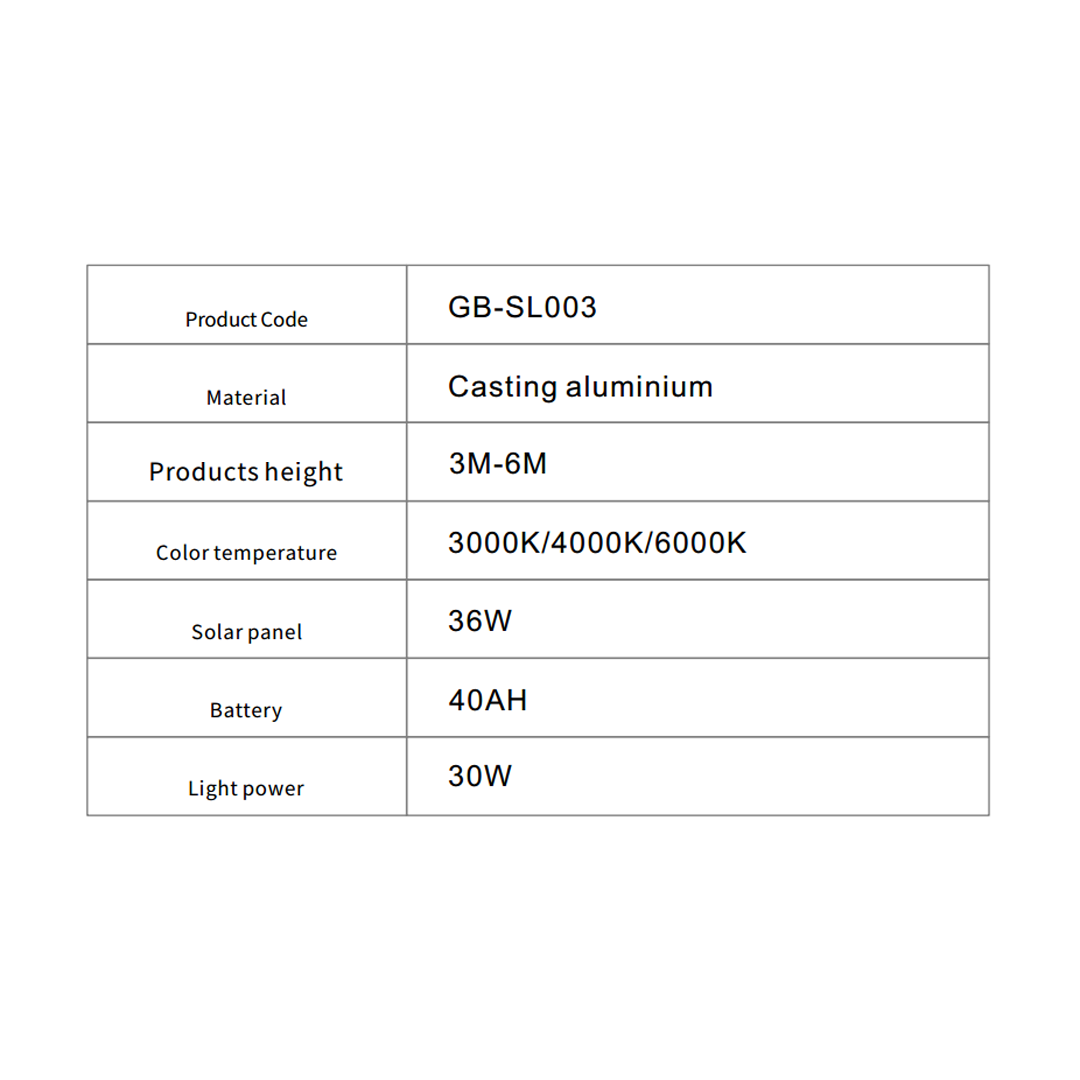 | Product Code | GB-SL003 |
|---|---|
| Material | Casting aluminium |
| Products height | 3M-6M |
| Color temperature | 3000K/4000K/6000K |
| Solar panel | 36W |
| Battery | 40AH |
| Light power | 30W |